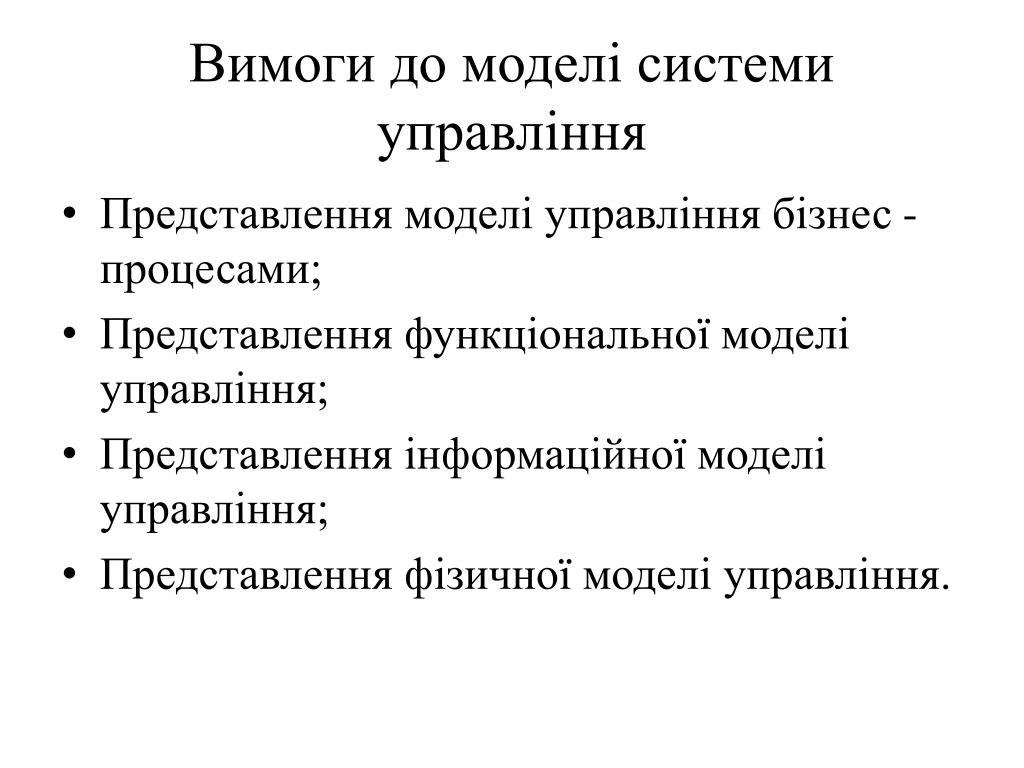 Вимоги до моделі системи управління

• Представлення моделі управління бізнес - процесами;
• Представлення функціональної моделі управління;
• Представлення інформаційної моделі управління;
• Представлення фізичної моделі управління.